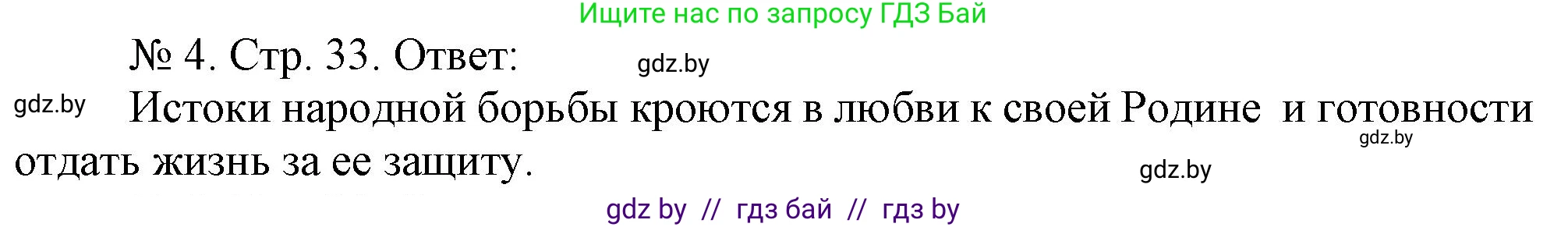 Ищите нас по запросу ГДЗ Бай

№ 4. Стр. 33. Ответ: gdz.by

gdz.by Истоки народной борьбы кроются в любви к своей Родине и готовности отдать жизнь за ее защиту. gdz.by

gdz.by

gdz by // гдз бай // гдз by